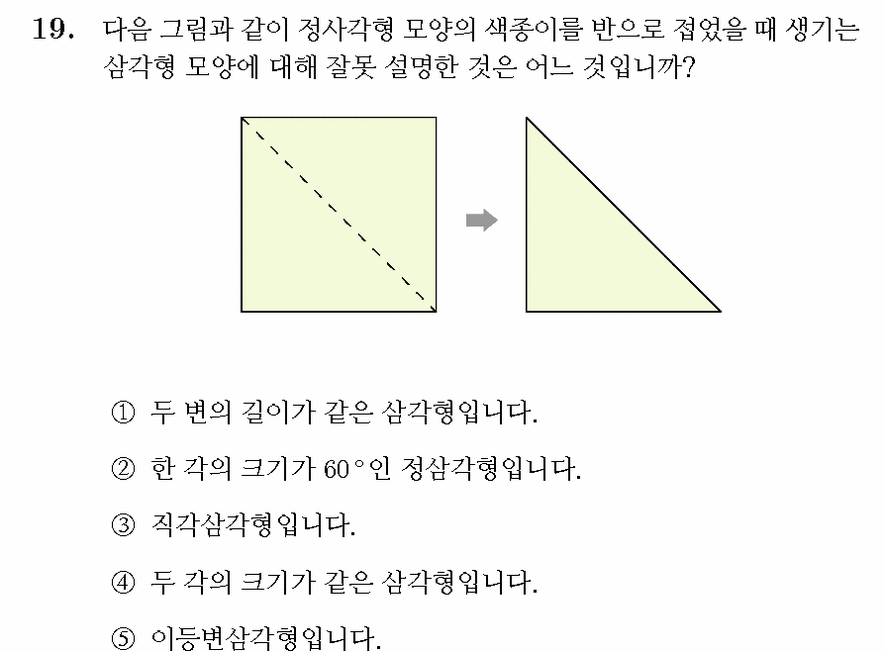 19. 다음 그림과 같이 정사각형 모양의 색종이를 반으로 접었을 때 생기는 삼각형 모양에 대해 잘못 설명한 것은 어느 것입니까?

① 두 변의 길이가 같은 삼각형입니다.

② 한 각의 크기가 $60°$인 정삼각형입니다.

③ 직각삼각형입니다.

④ 두 각의 크기가 같은 삼각형입니다.

⑤ 이등변삼각형입니다.